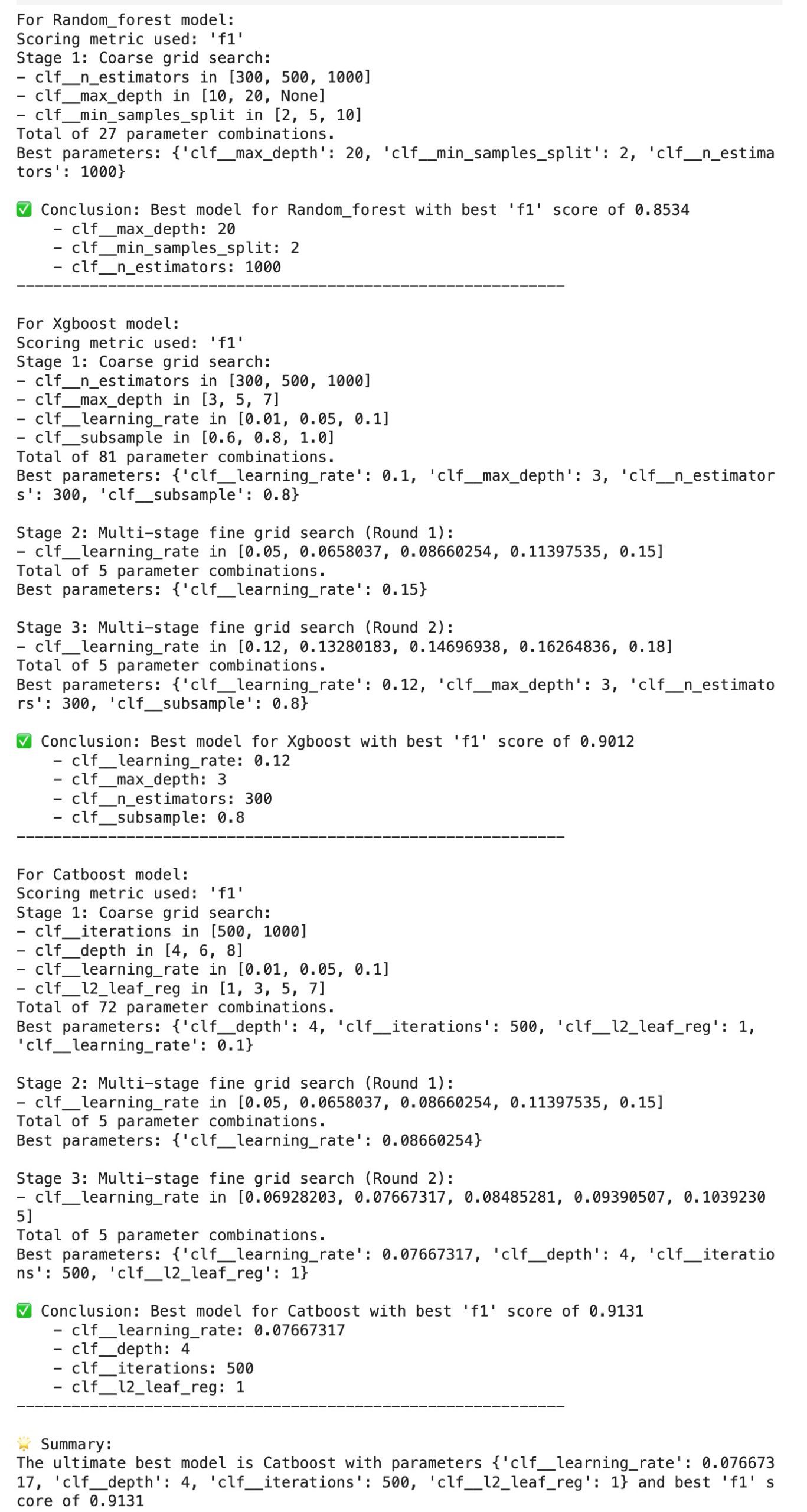 For Random_forest model:
Scoring metric used: 'f1'
Stage 1: Coarse grid search:
- clf__n_estimators in [300, 500, 1000]
- clf__max_depth in [10, 20, None]
- clf__min_samples_split in [2, 5, 10]
Total of 27 parameter combinations.
Best parameters: {'clf__max_depth': 20, 'clf__min_samples_split': 2, 'clf__n_estimators': 1000}

✅ Conclusion: Best model for Random_forest with best 'f1' score of 0.8534
- clf__max_depth: 20
- clf__min_samples_split: 2
- clf__n_estimators: 1000
------------------------------------------------------------

For Xgboost model:
Scoring metric used: 'f1'
Stage 1: Coarse grid search:
- clf__n_estimators in [300, 500, 1000]
- clf__max_depth in [3, 5, 7]
- clf__learning_rate in [0.01, 0.05, 0.1]
- clf__subsample in [0.6, 0.8, 1.0]
Total of 81 parameter combinations.
Best parameters: {'clf__learning_rate': 0.1, 'clf__max_depth': 3, 'clf__n_estimators': 300, 'clf__subsample': 0.8}

Stage 2: Multi-stage fine grid search (Round 1):
- clf__learning_rate in [0.05, 0.0658037, 0.08660254, 0.11397535, 0.15]
Total of 5 parameter combinations.
Best parameters: {'clf__learning_rate': 0.15}

Stage 3: Multi-stage fine grid search (Round 2):
- clf__learning_rate in [0.12, 0.13280183, 0.14696938, 0.16264836, 0.18]
Total of 5 parameter combinations.
Best parameters: {'clf__learning_rate': 0.12, 'clf__max_depth': 3, 'clf__n_estimators': 300, 'clf__subsample': 0.8}

✅ Conclusion: Best model for Xgboost with best 'f1' score of 0.9012
- clf__learning_rate: 0.12
- clf__max_depth: 3
- clf__n_estimators: 300
- clf__subsample: 0.8
------------------------------------------------------------

For Catboost model:
Scoring metric used: 'f1'
Stage 1: Coarse grid search:
- clf__iterations in [500, 1000]
- clf__depth in [4, 6, 8]
- clf__learning_rate in [0.01, 0.05, 0.1]
- clf__l2_leaf_reg in [1, 3, 5, 7]
Total of 72 parameter combinations.
Best parameters: {'clf__depth': 4, 'clf__iterations': 500, 'clf__l2_leaf_reg': 1, 'clf__learning_rate': 0.1}

Stage 2: Multi-stage fine grid search (Round 1):
- clf__learning_rate in [0.05, 0.0658037, 0.08660254, 0.11397535, 0.15]
Total of 5 parameter combinations.
Best parameters: {'clf__learning_rate': 0.08660254}

Stage 3: Multi-stage fine grid search (Round 2):
- clf__learning_rate in [0.06928203, 0.07667317, 0.08485281, 0.09390507, 0.10392305]
Total of 5 parameter combinations.
Best parameters: {'clf__learning_rate': 0.07667317, 'clf__depth': 4, 'clf__iterations': 500, 'clf__l2_leaf_reg': 1}

✅ Conclusion: Best model for Catboost with best 'f1' score of 0.9131
- clf__learning_rate: 0.07667317
- clf__depth: 4
- clf__iterations: 500
- clf__l2_leaf_reg: 1
------------------------------------------------------------

🌟 Summary:
The ultimate best model is Catboost with parameters {'clf__learning_rate': 0.07667317, 'clf__depth': 4, 'clf__iterations': 500, 'clf__l2_leaf_reg': 1} and best 'f1' score of 0.9131